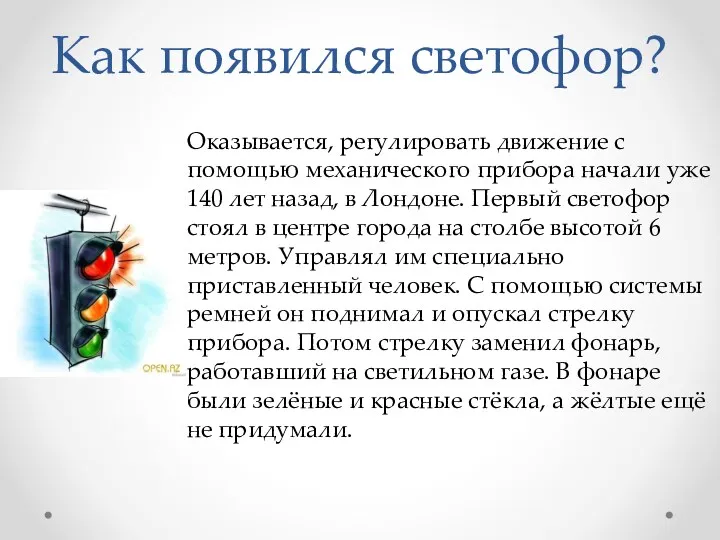 Как появился светофор?

Оказывается, регулировать движение с помощью механического прибора начали уже 140 лет назад, в Лондоне. Первый светофор стоял в центре города на столбе высотой 6 метров. Управлял им специально приставленный человек. С помощью системы ремней он поднимал и опускал стрелку прибора. Потом стрелку заменил фонарь, работавший на светильном газе. В фонаре были зелёные и красные стёкла, а жёлтые ещё не придумали.

OPEN.AZ